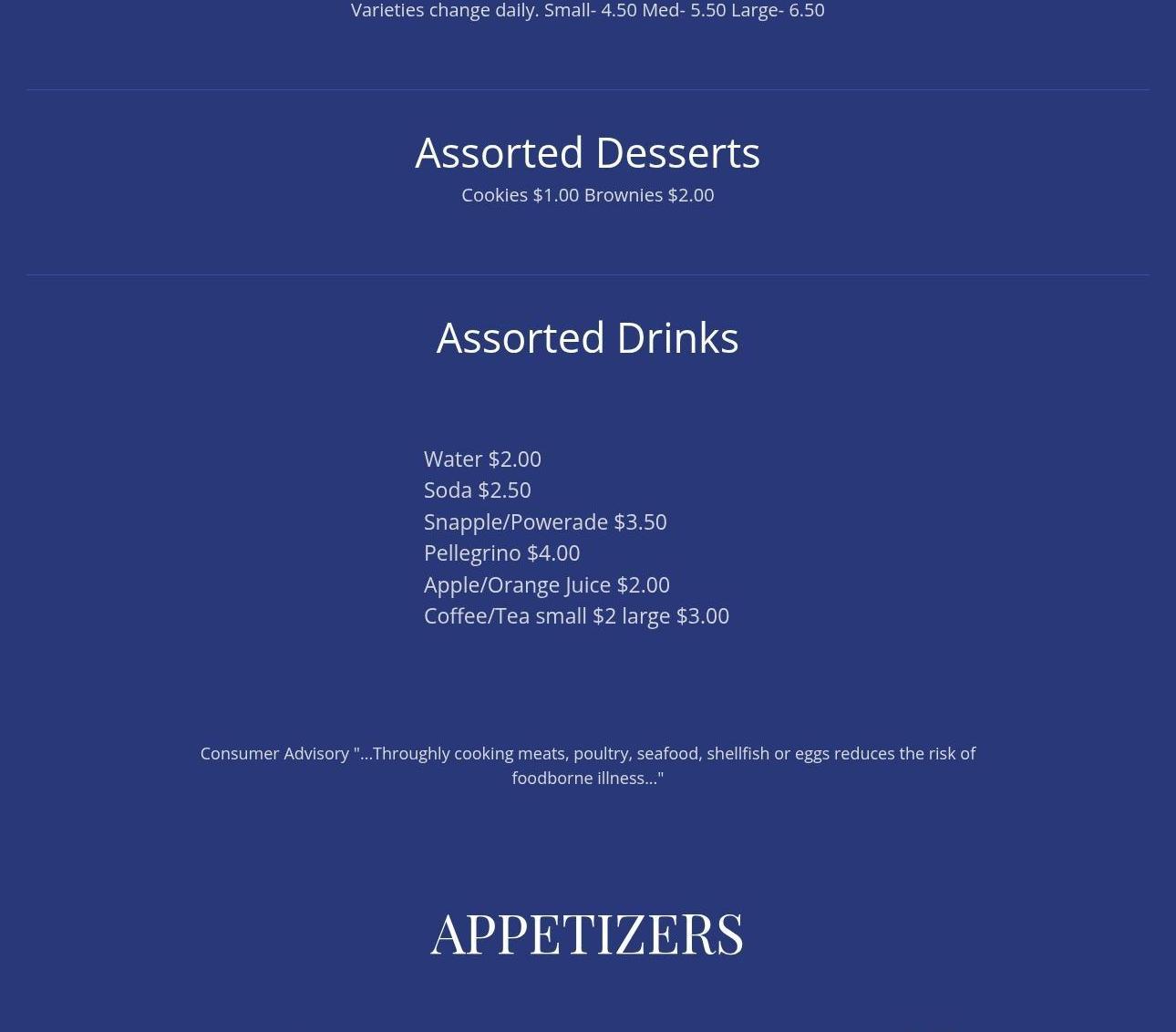 Varieties change daily. Small- 4.50 Med- 5.50 Large- 6.50

Assorted Desserts

Cookies $1.00 Brownies $2.00

Assorted Drinks

Water $2.00
Soda $2.50
Snapple/Powerade $3.50
Pellegrino $4.00
Apple/Orange Juice $2.00
Coffee/Tea small $2 large $3.00

Consumer Advisory "...Throughly cooking meats, poultry, seafood, shellfish or eggs reduces the risk of foodborne illness..."

APPETIZERS